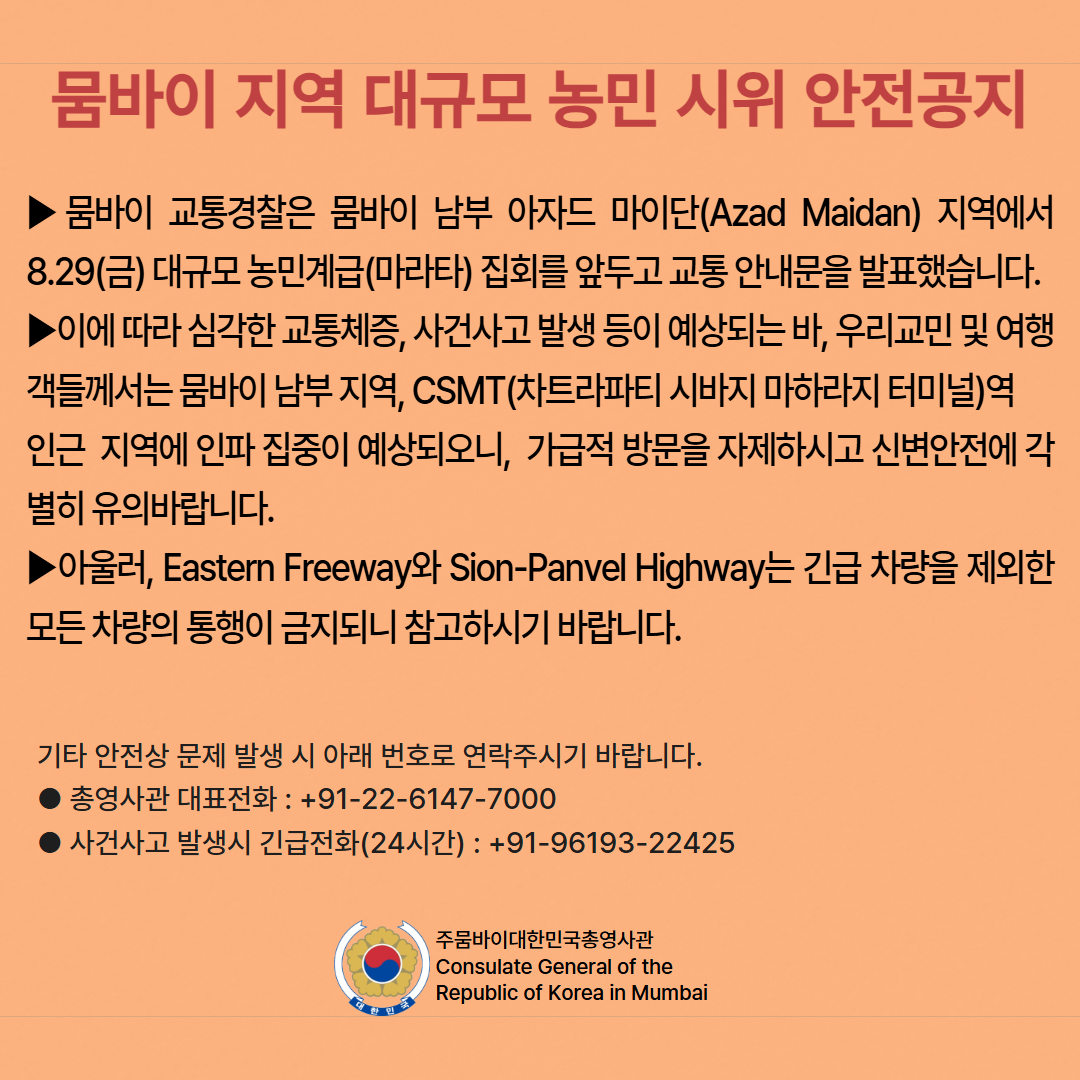 뭄바이 지역 대규모 농민 시위 안전공지

▶ 뭄바이 교통경찰은 뭄바이 남부 아자드 마이단(Azad Maidan) 지역에서 8.29(금) 대규모 농민계급(마라타) 집회를 앞두고 교통 안내문을 발표했습니다.
▶이에 따라 심각한 교통체증, 사건사고 발생 등이 예상되는 바, 우리교민 및 여행객들께서는 뭄바이 남부 지역, CSMT(차트라파티 시바지 마하라지 터미널)역 인근 지역에 인파 집중이 예상되오니, 가급적 방문을 자제하시고 신변안전에 각별히 유의바랍니다.
▶아울러, Eastern Freeway와 Sion-Panvel Highway는 긴급 차량을 제외한 모든 차량의 통행이 금지되니 참고하시기 바랍니다.

기타 안전상 문제 발생 시 아래 번호로 연락주시기 바랍니다.
● 총영사관 대표전화 : +91-22-6147-7000
● 사건사고 발생시 긴급전화(24시간) : +91-96193-22425

대한민국
주뭄바이대한민국총영사관
Consulate General of the Republic of Korea in Mumbai